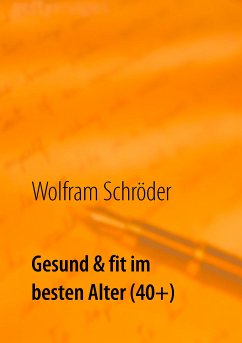 Wolfram Schröder

Gesund & fit im besten Alter (40+)